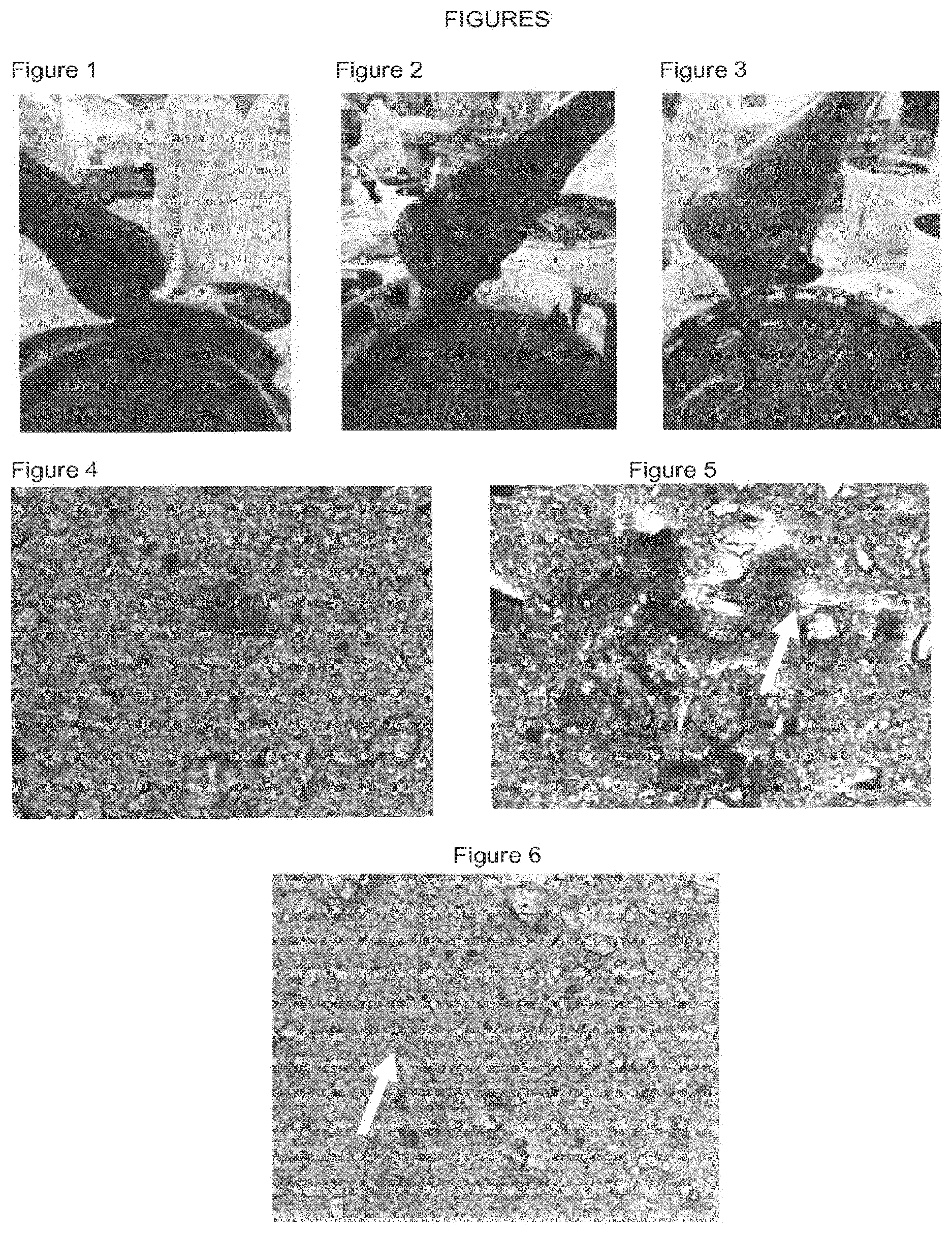 FIGURES

Figure 1

Figure 2

Figure 3

Figure 4

Figure 5

Figure 6